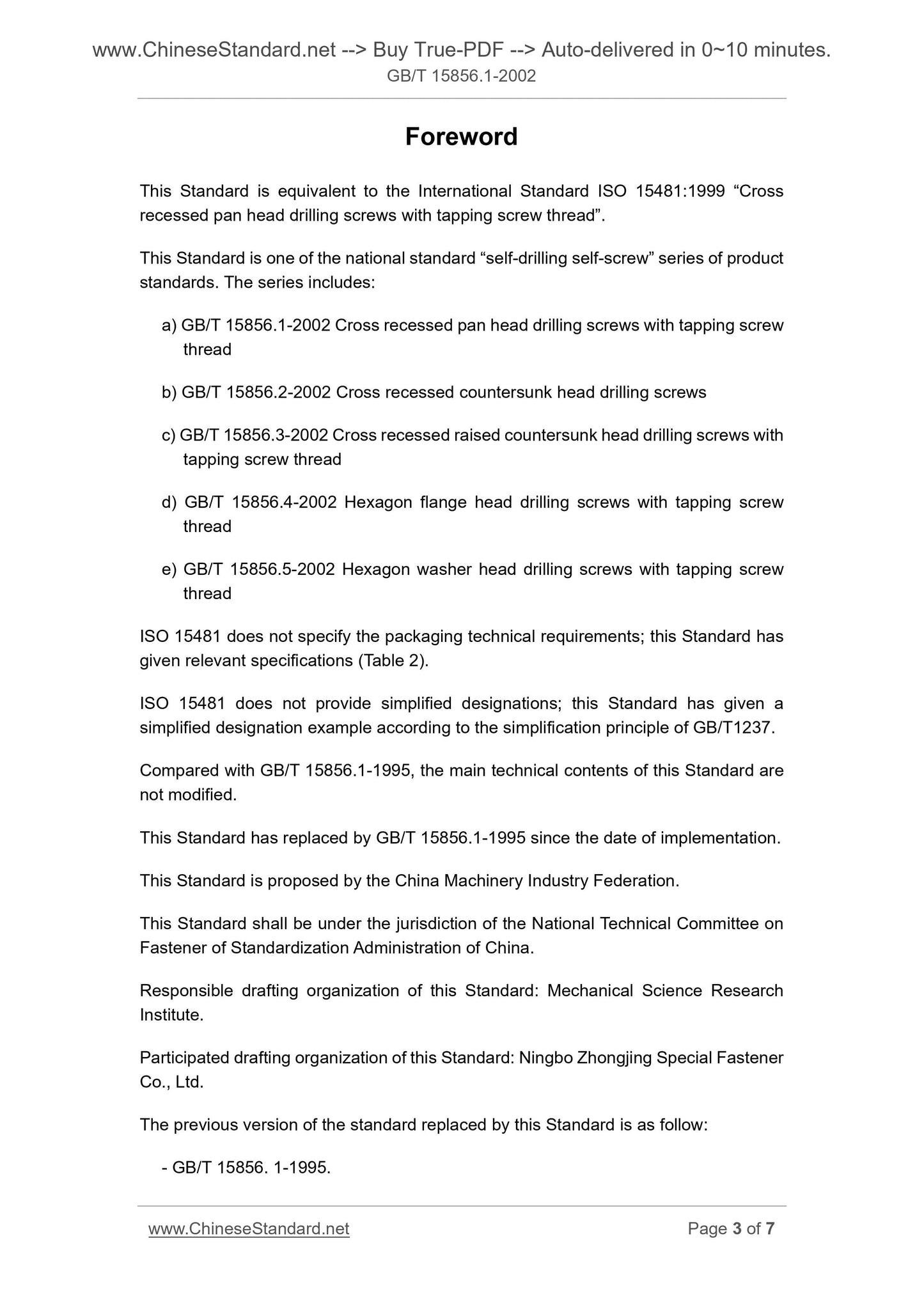 www.ChineseStandard.net --> Buy True-PDF --> Auto-delivered in 0~10 minutes.
GB/T 15856.1-2002

Foreword

This Standard is equivalent to the International Standard ISO 15481:1999 “Cross recessed pan head drilling screws with tapping screw thread”.

This Standard is one of the national standard “self-drilling self-screw” series of product standards. The series includes:

a) GB/T 15856.1-2002 Cross recessed pan head drilling screws with tapping screw thread

b) GB/T 15856.2-2002 Cross recessed countersunk head drilling screws

c) GB/T 15856.3-2002 Cross recessed raised countersunk head drilling screws with tapping screw thread

d) GB/T 15856.4-2002 Hexagon flange head drilling screws with tapping screw thread

e) GB/T 15856.5-2002 Hexagon washer head drilling screws with tapping screw thread

ISO 15481 does not specify the packaging technical requirements; this Standard has given relevant specifications (Table 2).

ISO 15481 does not provide simplified designations; this Standard has given a simplified designation example according to the simplification principle of GB/T1237.

Compared with GB/T 15856.1-1995, the main technical contents of this Standard are not modified.

This Standard has replaced by GB/T 15856.1-1995 since the date of implementation.

This Standard is proposed by the China Machinery Industry Federation.

This Standard shall be under the jurisdiction of the National Technical Committee on Fastener of Standardization Administration of China.

Responsible drafting organization of this Standard: Mechanical Science Research Institute.

Participated drafting organization of this Standard: Ningbo Zhongjing Special Fastener Co., Ltd.

The previous version of the standard replaced by this Standard is as follow:

- GB/T 15856. 1-1995.

www.ChineseStandard.net
Page 3 of 7